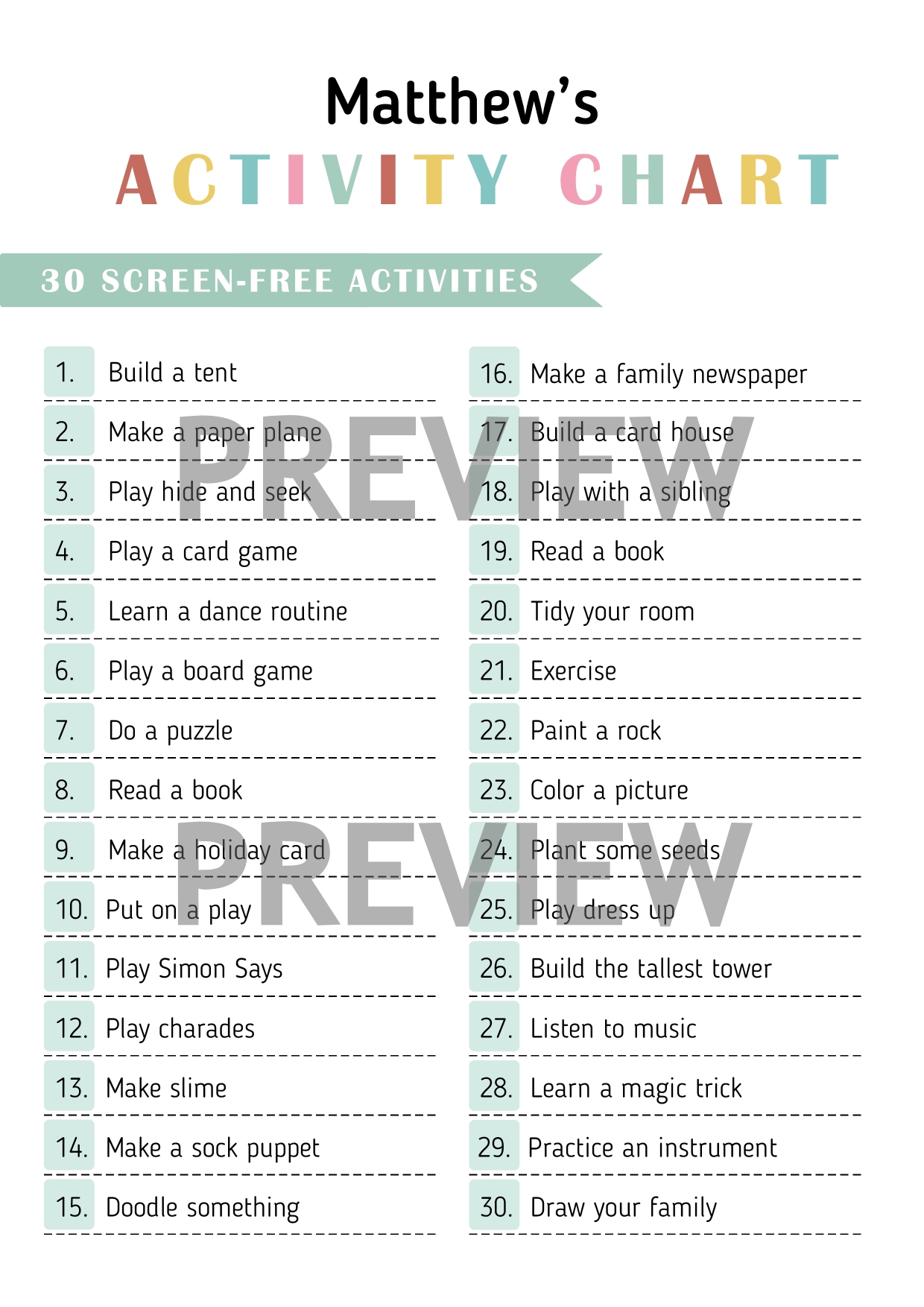 Matthew's
ACTIVITY CHART

30 SCREEN-FREE ACTIVITIES

1. Build a tent
2. Make a paper plane
3. Play hide and seek
4. Play a card game
5. Learn a dance routine
6. Play a board game
7. Do a puzzle
8. Read a book
9. Make a holiday card
10. Put on a play
11. Play Simon Says
12. Play charades
13. Make slime
14. Make a sock puppet
15. Doodle something

16. Make a family newspaper
17. Build a card house
18. Play with a sibling
19. Read a book
20. Tidy your room
21. Exercise
22. Paint a rock
23. Color a picture
24. Plant some seeds
25. Play dress up
26. Build the tallest tower
27. Listen to music
28. Learn a magic trick
29. Practice an instrument
30. Draw your family

PREVIEW